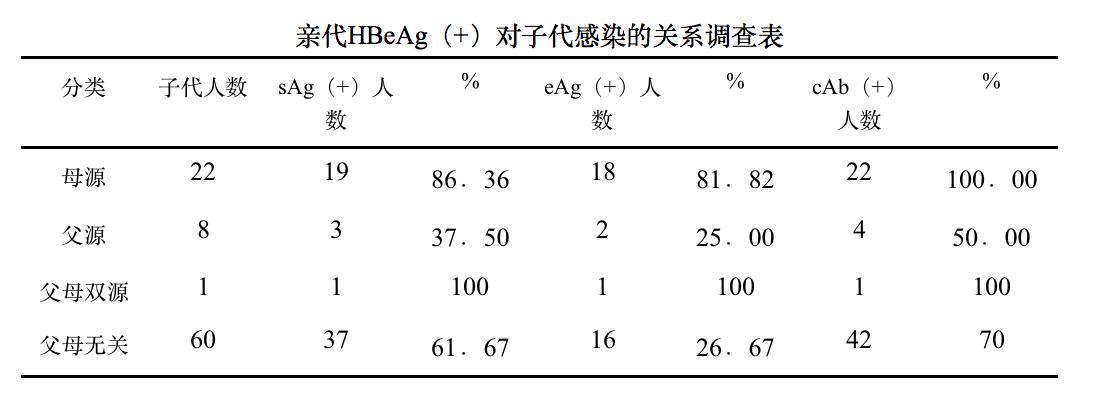 亲代HBeAg（+）对子代感染的关系调查表

| 分类 | 子代人数 | sAg（+）人数 | % | eAg（+）人数 | % | cAb（+）人数 | % |
|---|---|---|---|---|---|---|---|
| 母源 | 22 | 19 | 86．36 | 18 | 81．82 | 22 | 100．00 |
| 父源 | 8 | 3 | 37．50 | 2 | 25．00 | 4 | 50．00 |
| 父母双源 | 1 | 1 | 100 | 1 | 100 | 1 | 100 |
| 父母无关 | 60 | 37 | 61．67 | 16 | 26．67 | 42 | 70 |